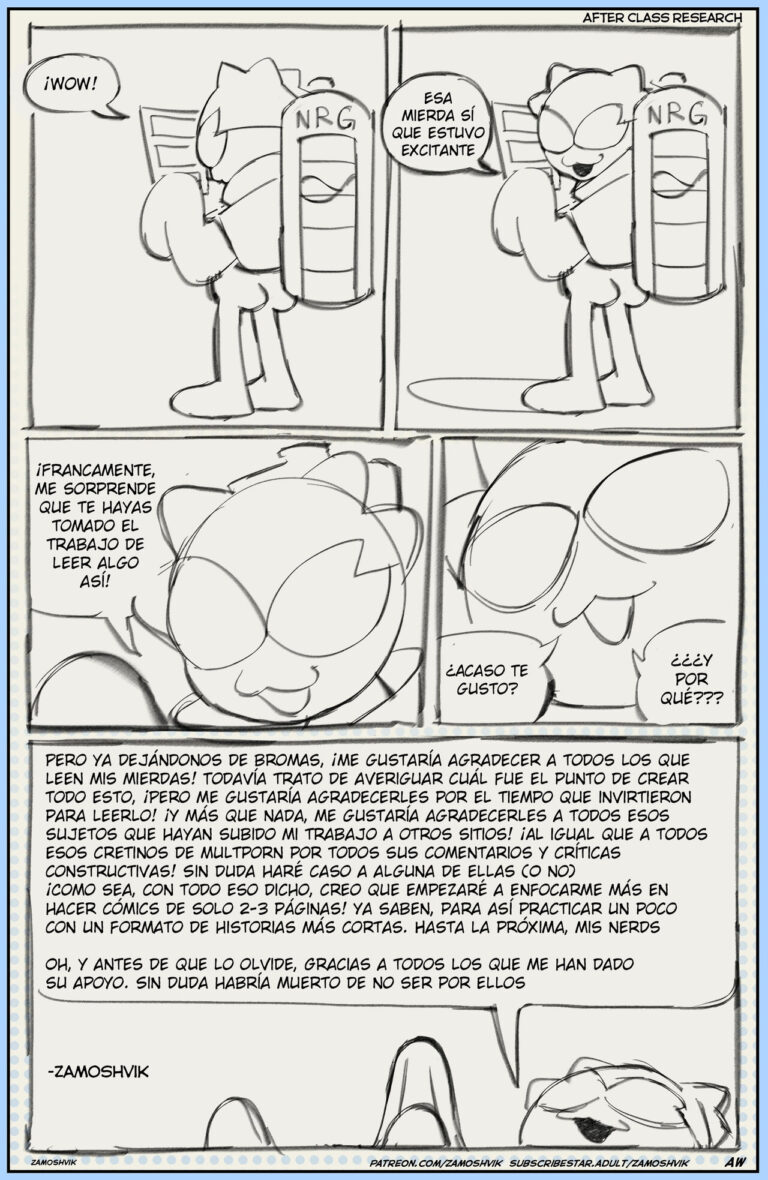 AFTER CLASS RESEARCH

¡WOW!

NRG

ESA MIERDA SÍ QUE ESTUVO EXCITANTE

NRG

¡FRANCAMENTE, ME SORPRENDE QUE TE HAYAS TOMADO EL TRABAJO DE LEER ALGO ASÍ!

¿ACASO TE GUSTO?

¿¿¿Y POR QUÉ???

PERO YA DEJÁNDONOS DE BROMAS, ¡ME GUSTARÍA AGRADECER A TODOS LOS QUE LEEN MIS MIERDAS! TODAVÍA TRATO DE AVERIGUAR CUÁL FUE EL PUNTO DE CREAR TODO ESTO, ¡PERO ME GUSTARÍA AGRADECERLES POR EL TIEMPO QUE INVIRTIERON PARA LEERLO! ¡Y MÁS QUE NADA, ME GUSTARÍA AGRADECERLES A TODOS ESOS SUJETOS QUE HAYAN SUBIDO MI TRABAJO A OTROS SITIOS! ¡AL IGUAL QUE A TODOS ESOS CRETINOS DE MULTPORN POR TODOS SUS COMENTARIOS Y CRÍTICAS CONSTRUCTIVAS! SIN DUDA HARÉ CASO A ALGUNA DE ELLAS (O NO)
¡COMO SEA, CON TODO ESO DICHO, CREO QUE EMPEZARÉ A ENFOCARME MÁS EN HACER CÓMICS DE SOLO 2-3 PÁGINAS! YA SABEN, PARA ASÍ PRACTICAR UN POCO CON UN FORMATO DE HISTORIAS MÁS CORTAS. HASTA LA PRÓXIMA, MIS NERDS

OH, Y ANTES DE QUE LO OLVIDE, GRACIAS A TODOS LOS QUE ME HAN DADO SU APOYO. SIN DUDA HABRÍA MUERTO DE NO SER POR ELLOS

-ZAMOSHVIK

ZAMOSHVIK

PATREON.COM/ZAMOSHVIK SUBSCRIBESTAR.ADULT/ZAMOSHVIK

AW